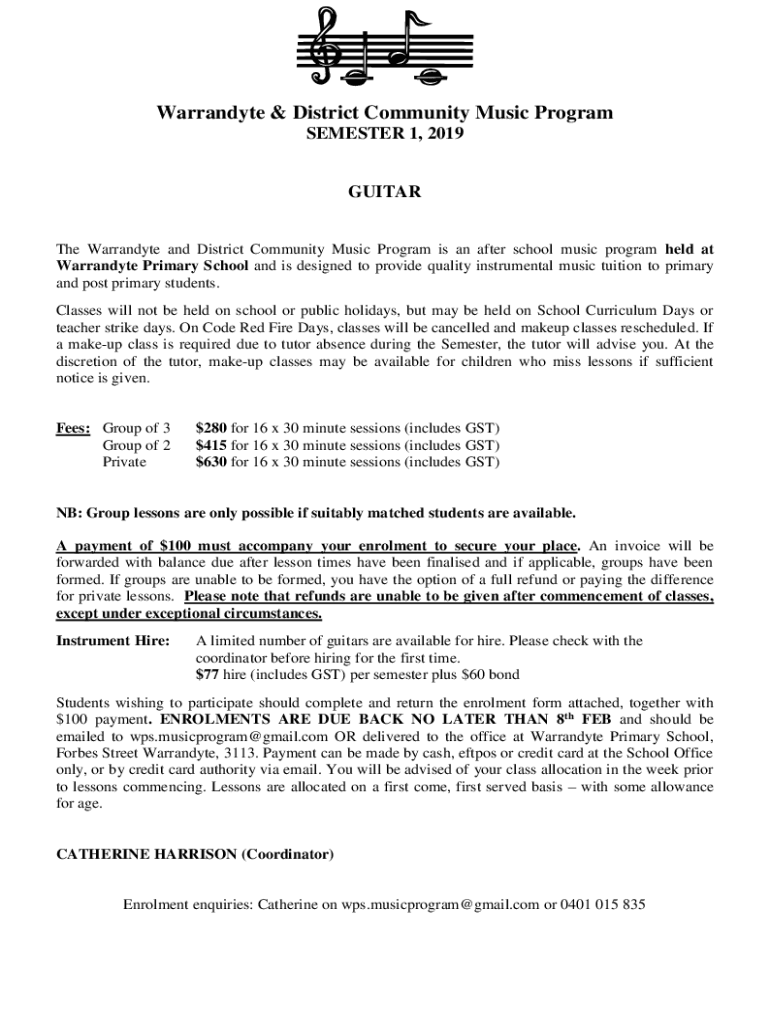 Warrandyte & District Community Music Program
SEMESTER 1, 2019

GUITAR

The Warrandyte and District Community Music Program is an after school music program held at Warrandyte Primary School and is designed to provide quality instrumental music tuition to primary and post primary students.

Classes will not be held on school or public holidays, but may be held on School Curriculum Days or teacher strike days. On Code Red Fire Days, classes will be cancelled and makeup classes rescheduled. If a make-up class is required due to tutor absence during the Semester, the tutor will advise you. At the discretion of the tutor, make-up classes may be available for children who miss lessons if sufficient notice is given.

Fees: Group of 3 $280 for 16 x 30 minute sessions (includes GST)
Group of 2 $415 for 16 x 30 minute sessions (includes GST)
Private $630 for 16 x 30 minute sessions (includes GST)

NB: Group lessons are only possible if suitably matched students are available.

A payment of $100 must accompany your enrolment to secure your place. An invoice will be forwarded with balance due after lesson times have been finalised and if applicable, groups have been formed. If groups are unable to be formed, you have the option of a full refund or paying the difference for private lessons. Please note that refunds are unable to be given after commencement of classes, except under exceptional circumstances.

Instrument Hire: A limited number of guitars are available for hire. Please check with the coordinator before hiring for the first time.
$77 hire (includes GST) per semester plus $60 bond

Students wishing to participate should complete and return the enrolment form attached, together with $100 payment. ENROLMENTS ARE DUE BACK NO LATER THAN 8th FEB and should be emailed to wps.musicprogram@gmail.com OR delivered to the office at Warrandyte Primary School, Forbes Street Warrandyte, 3113. Payment can be made by cash, eftpos or credit card at the School Office only, or by credit card authority via email. You will be advised of your class allocation in the week prior to lessons commencing. Lessons are allocated on a first come, first served basis – with some allowance for age.

CATHERINE HARRISON (Coordinator)

Enrolment enquiries: Catherine on wps.musicprogram@gmail.com or 0401 015 835